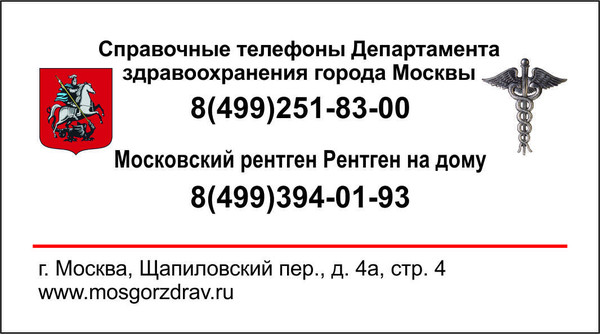 Справочные телефоны Департамента здравоохранения города Москвы

8(499)251-83-00

Московский рентген Рентген на дому

8(499)394-01-93

г. Москва, Щапиловский пер., д. 4а, стр. 4
www.mosgorzdrav.ru